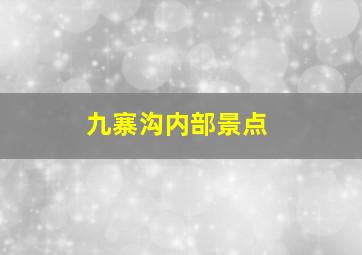 九寨沟内部景点